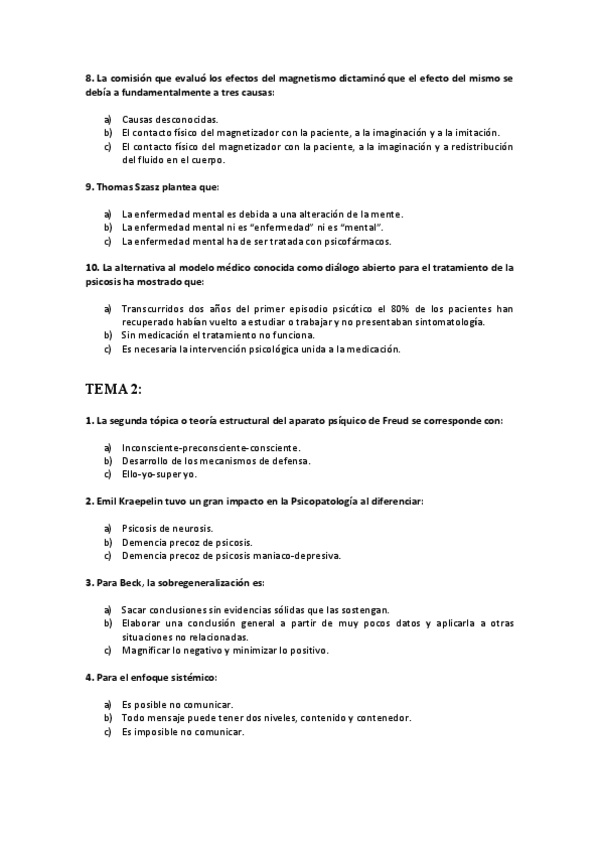 8. La comisión que evaluó los efectos del magnetismo dictaminó que el efecto del mismo se debía a fundamentalmente a tres causas:

a) Causas desconocidas.
b) El contacto físico del magnetizador con la paciente, a la imaginación y a la imitación.
c) El contacto físico del magnetizador con la paciente, a la imaginación y a redistribución del fluido en el cuerpo.

9. Thomas Szasz plantea que:

a) La enfermedad mental es debida a una alteración de la mente.
b) La enfermedad mental ni es "enfermedad" ni es "mental".
c) La enfermedad mental ha de ser tratada con psicofármacos.

10. La alternativa al modelo médico conocida como diálogo abierto para el tratamiento de la psicosis ha mostrado que:

a) Transcurridos dos años del primer episodio psicótico el 80% de los pacientes han recuperado habían vuelto a estudiar o trabajar y no presentaban sintomatología.
b) Sin medicación el tratamiento no funciona.
c) Es necesaria la intervención psicológica unida a la medicación.

TEMA 2:

1. La segunda tópica o teoría estructural del aparato psíquico de Freud se corresponde con:

a) Inconsciente-preconsciente-consciente.
b) Desarrollo de los mecanismos de defensa.
c) Ello-yo-super yo.

2. Emil Kraepelin tuvo un gran impacto en la Psicopatología al diferenciar:

a) Psicosis de neurosis.
b) Demencia precoz de psicosis.
c) Demencia precoz de psicosis maniaco-depresiva.

3. Para Beck, la sobregeneralización es:

a) Sacar conclusiones sin evidencias sólidas que las sostengan.
b) Elaborar una conclusión general a partir de muy pocos datos y aplicarla a otras situaciones no relacionadas.
c) Magnificar lo negativo y minimizar lo positivo.

4. Para el enfoque sistémico:

a) Es posible no comunicar.
b) Todo mensaje puede tener dos niveles, contenido y contenedor.
c) Es imposible no comunicar.